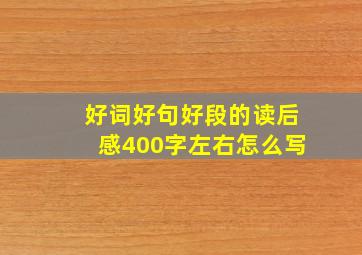 好词好句好段的读后感400字左右怎么写